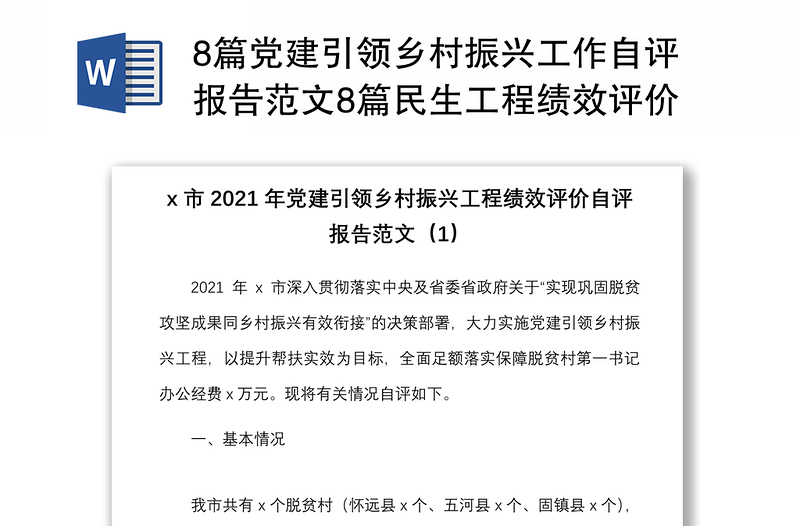 W

8篇党建引领乡村振兴工作自评报告范文8篇民生工程绩效评价

x 市 2021 年党建引领乡村振兴工程绩效评价自评报告范文（1）

2021 年 x 市深入贯彻落实中央及省委省政府关于“实现巩固脱贫攻坚成果同乡村振兴有效衔接”的决策部署，大力实施党建引领乡村振兴工程，以提升帮扶实效为目标，全面足额落实保障脱贫村第一书记办公经费 x 万元。现将有关情况自评如下。

一、基本情况

我市共有 x 个脱贫村（怀远县 x 个、五河县 x 个、固镇县 x 个），